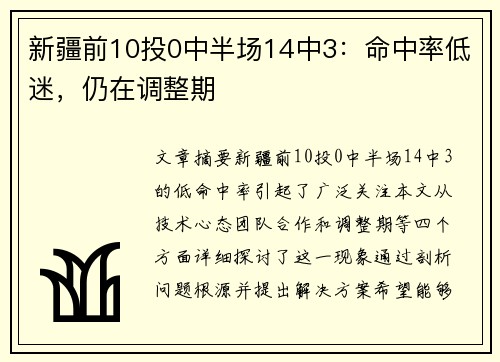 新疆前10投0中半场14中3：命中率低迷，仍在调整期

文章摘要新疆前10投0中半场14中3的低命中率引起了广泛关注本文从技术心态团队合作和调整期等四个方面详细探讨了这一现象通过剖析问题根源并提出解决方案希望能够